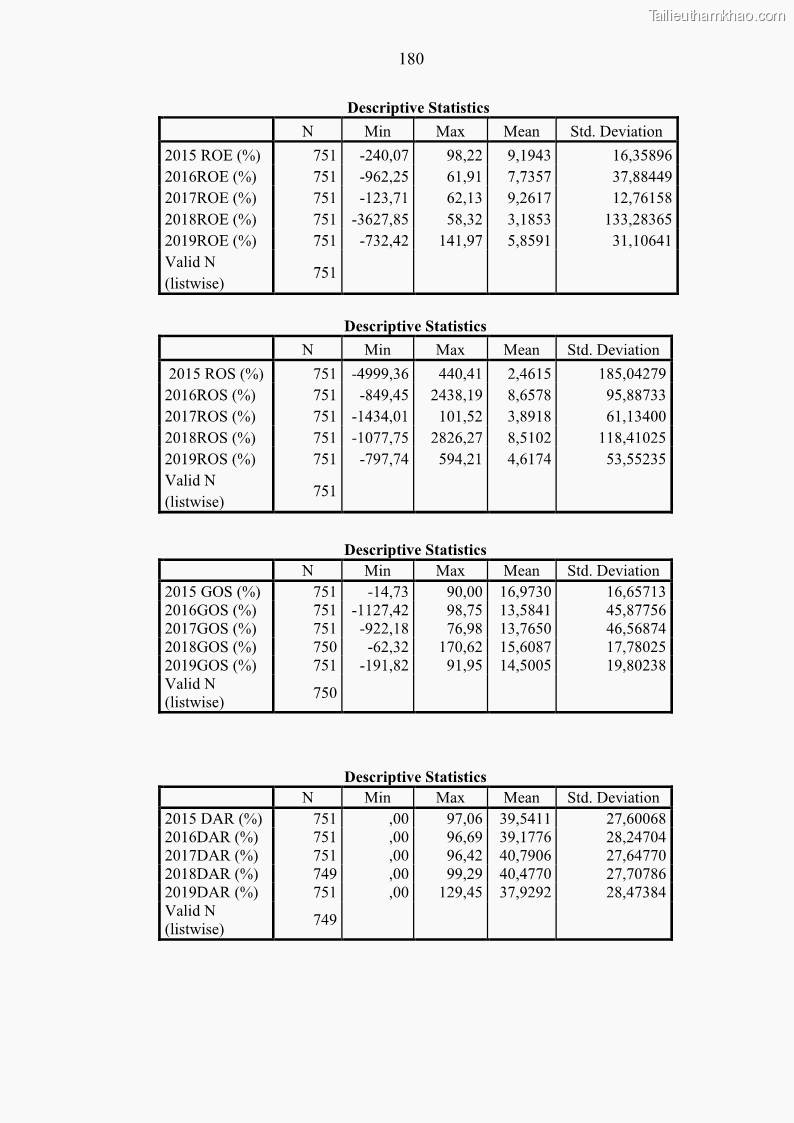 Tailieuthamkhao.com

180

Descriptive Statistics

| | N | Min | Max | Mean | Std. Deviation |
|---|---|---|---|---|---|
| 2015 ROE (%) | 751 | -240,07 | 98,22 | 9,1943 | 16,35896 |
| 2016ROE (%) | 751 | -962,25 | 61,91 | 7,7357 | 37,88449 |
| 2017ROE (%) | 751 | -123,71 | 62,13 | 9,2617 | 12,76158 |
| 2018ROE (%) | 751 | -3627,85 | 58,32 | 3,1853 | 133,28365 |
| 2019ROE (%) | 751 | -732,42 | 141,97 | 5,8591 | 31,10641 |
| Valid N (listwise) | 751 | | | | |

Descriptive Statistics

| | N | Min | Max | Mean | Std. Deviation |
|---|---|---|---|---|---|
| 2015 ROS (%) | 751 | -4999,36 | 440,41 | 2,4615 | 185,04279 |
| 2016ROS (%) | 751 | -849,45 | 2438,19 | 8,6578 | 95,88733 |
| 2017ROS (%) | 751 | -1434,01 | 101,52 | 3,8918 | 61,13400 |
| 2018ROS (%) | 751 | -1077,75 | 2826,27 | 8,5102 | 118,41025 |
| 2019ROS (%) | 751 | -797,74 | 594,21 | 4,6174 | 53,55235 |
| Valid N (listwise) | 751 | | | | |

Descriptive Statistics

| | N | Min | Max | Mean | Std. Deviation |
|---|---|---|---|---|---|
| 2015 GOS (%) | 751 | -14,73 | 90,00 | 16,9730 | 16,65713 |
| 2016GOS (%) | 751 | -1127,42 | 98,75 | 13,5841 | 45,87756 |
| 2017GOS (%) | 751 | -922,18 | 76,98 | 13,7650 | 46,56874 |
| 2018GOS (%) | 750 | -62,32 | 170,62 | 15,6087 | 17,78025 |
| 2019GOS (%) | 751 | -191,82 | 91,95 | 14,5005 | 19,80238 |
| Valid N (listwise) | 750 | | | | |

Descriptive Statistics

| | N | Min | Max | Mean | Std. Deviation |
|---|---|---|---|---|---|
| 2015 DAR (%) | 751 | ,00 | 97,06 | 39,5411 | 27,60068 |
| 2016DAR (%) | 751 | ,00 | 96,69 | 39,1776 | 28,24704 |
| 2017DAR (%) | 751 | ,00 | 96,42 | 40,7906 | 27,64770 |
| 2018DAR (%) | 749 | ,00 | 99,29 | 40,4770 | 27,70786 |
| 2019DAR (%) | 751 | ,00 | 129,45 | 37,9292 | 28,47384 |
| Valid N (listwise) | 749 | | | | |